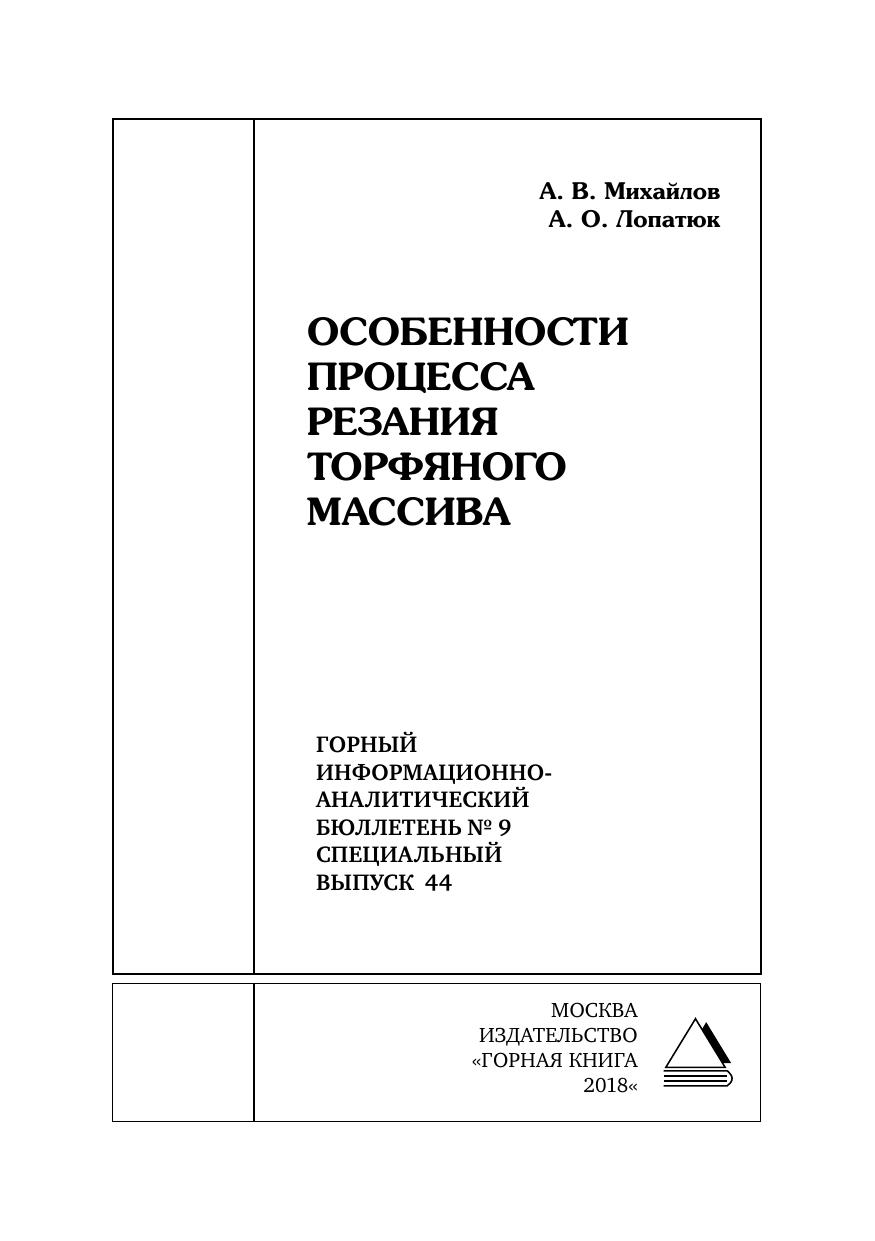 А. В. Михайлов
А. О. Лопатюк

ОСОБЕННОСТИ ПРОЦЕССА РЕЗАНИЯ ТОРФЯНОГО МАССИВА

ГОРНЫЙ ИНФОРМАЦИОННО-АНАЛИТИЧЕСКИЙ БЮЛЛЕТЕНЬ № 9 СПЕЦИАЛЬНЫЙ ВЫПУСК 44

МОСКВА
ИЗДАТЕЛЬСТВО
«ГОРНАЯ КНИГА
2018«